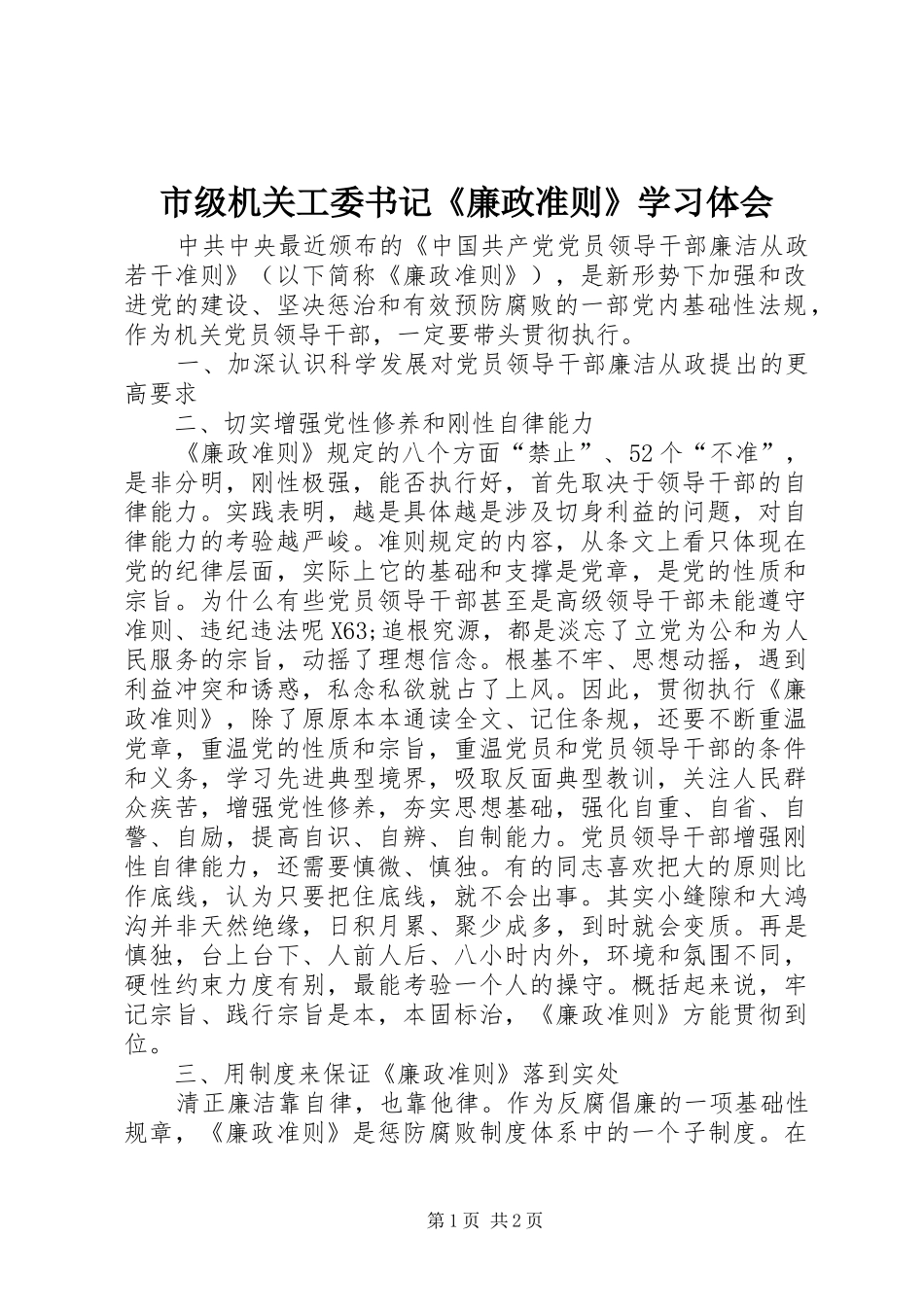 市级机关工委书记《廉政准则》学习体会

中共中央最近颁布的《中国共产党党员领导干部廉洁从政若干准则》（以下简称《廉政准则》），是新形势下加强和改进党的建设、坚决惩治和有效预防腐败的一部党内基础性法规，作为机关党员领导干部，一定要带头贯彻执行。

一、加深认识科学发展对党员领导干部廉洁从政提出的更高要求

二、切实增强党性修养和刚性自律能力

《廉政准则》规定的八个方面“禁止”、52个“不准”，是非分明，刚性极强，能否执行好，首先取决于领导干部的自律能力。实践表明，越是具体越是涉及切身利益的问题，对自律能力的考验越严峻。准则规定的内容，从条文上看只体现在党的纪律层面，实际上它的基础和支撑是党章，是党的性质和宗旨。为什么有些党员领导干部甚至是高级领导干部未能遵守准则、违纪违法呢X63;追根究源，都是淡忘了立党为公和为人民服务的宗旨，动摇了理想信念。根基不牢、思想动摇，遇到利益冲突和诱惑，私念私欲就占了上风。因此，贯彻执行《廉政准则》，除了原原本本通读全文、记住条规，还要不断重温党章，重温党的性质和宗旨，重温党员和党员领导干部的条件和义务，学习先进典型境界，吸取反面典型教训，关注人民群众疾苦，增强党性修养，夯实思想基础，强化自重、自省、自警、自励，提高自识、自辨、自制能力。党员领导干部增强刚性自律能力，还需要慎微、慎独。有的同志喜欢把大的原则比作底线，认为只要把住底线，就不会出事。其实小缝隙和大鸿沟并非天然绝缘，日积月累、聚少成多，到时就会变质。再是慎独，台上台下、人前人后、八小时内外，环境和氛围不同，硬性约束力度有别，最能考验一个人的操守。概括起来说，牢记宗旨、践行宗旨是本，本固标治，《廉政准则》方能贯彻到位。

三、用制度来保证《廉政准则》落到实处

清正廉洁靠自律，也靠他律。作为反腐倡廉的一项基础性规章，《廉政准则》是惩防腐败制度体系中的一个子制度。在

第1页 共2页